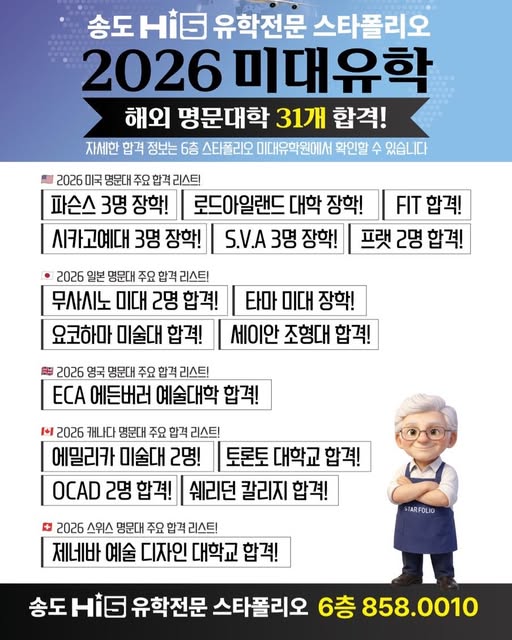 송도 Hi5 유학전문 스타폴리오

2026 미대유학

해외 명문대학 31개 합격!

자세한 합격 정보는 6층 스타폴리오 미대유학원에서 확인할 수 있습니다

2026 미국 명문대 주요 합격 리스트!

파슨스 3명 장학!
로드아일랜드 대학 장학!
FIT 합격!
시카고예대 3명 장학!
S.V.A 3명 장학!
프랫 2명 합격!

2026 일본 명문대 주요 합격 리스트!

무사시노 미대 2명 합격!
타마 미대 장학!
요코하마 미술대 합격!
세이안 조형대 합격!

2026 영국 명문대 주요 합격 리스트!

ECA 에든버러 예술대학 합격!

2026 캐나다 명문대 주요 합격 리스트!

에밀리카 미술대 2명!
토론토 대학교 합격!
OCAD 2명 합격!
쉐리던 칼리지 합격!

2026 스위스 명문대 주요 합격 리스트!

제네바 예술 디자인 대학교 합격!

STARFOLIO

송도 Hi5 유학전문 스타폴리오 6층 858.0010